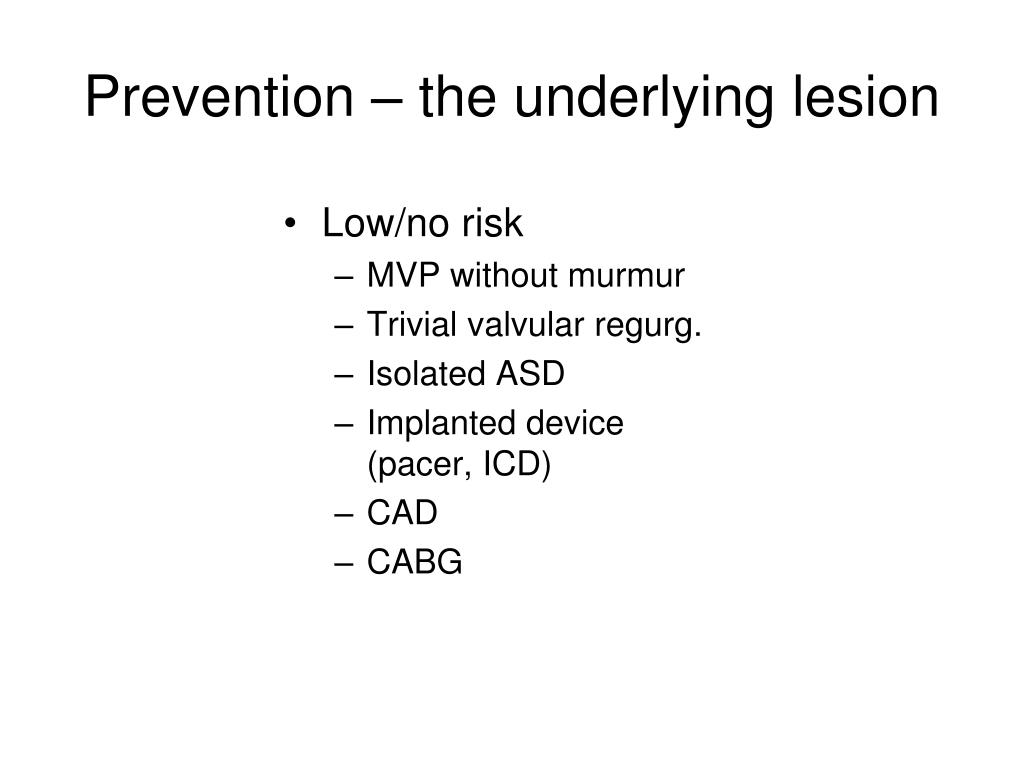 Prevention – the underlying lesion

• Low/no risk
– MVP without murmur
– Trivial valvular regurg.
– Isolated ASD
– Implanted device (pacer, ICD)
– CAD
– CABG